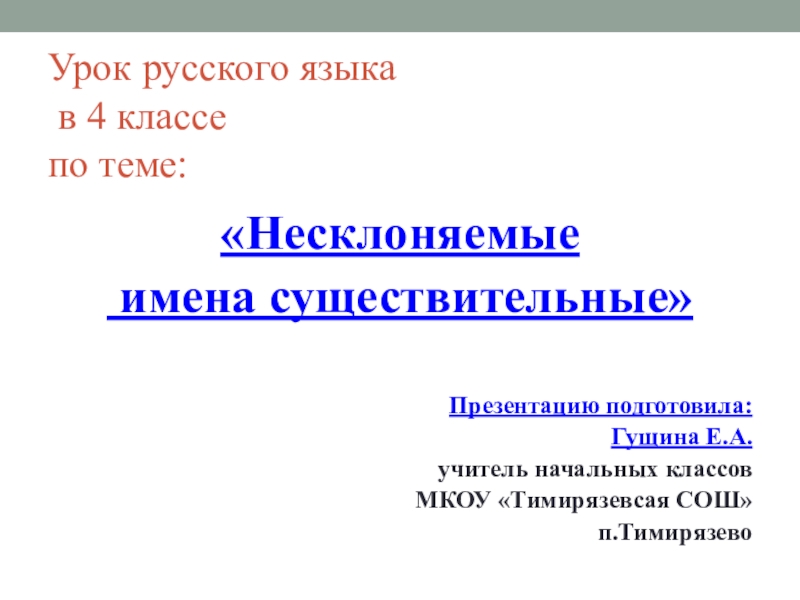 Урок русского языка
в 4 классе
по теме:

«Несклоняемые
имена существительные»

Презентацию подготовила:
Гущина Е.А.
учитель начальных классов
МКОУ «Тимирязевсая СОШ»
п.Тимирязево